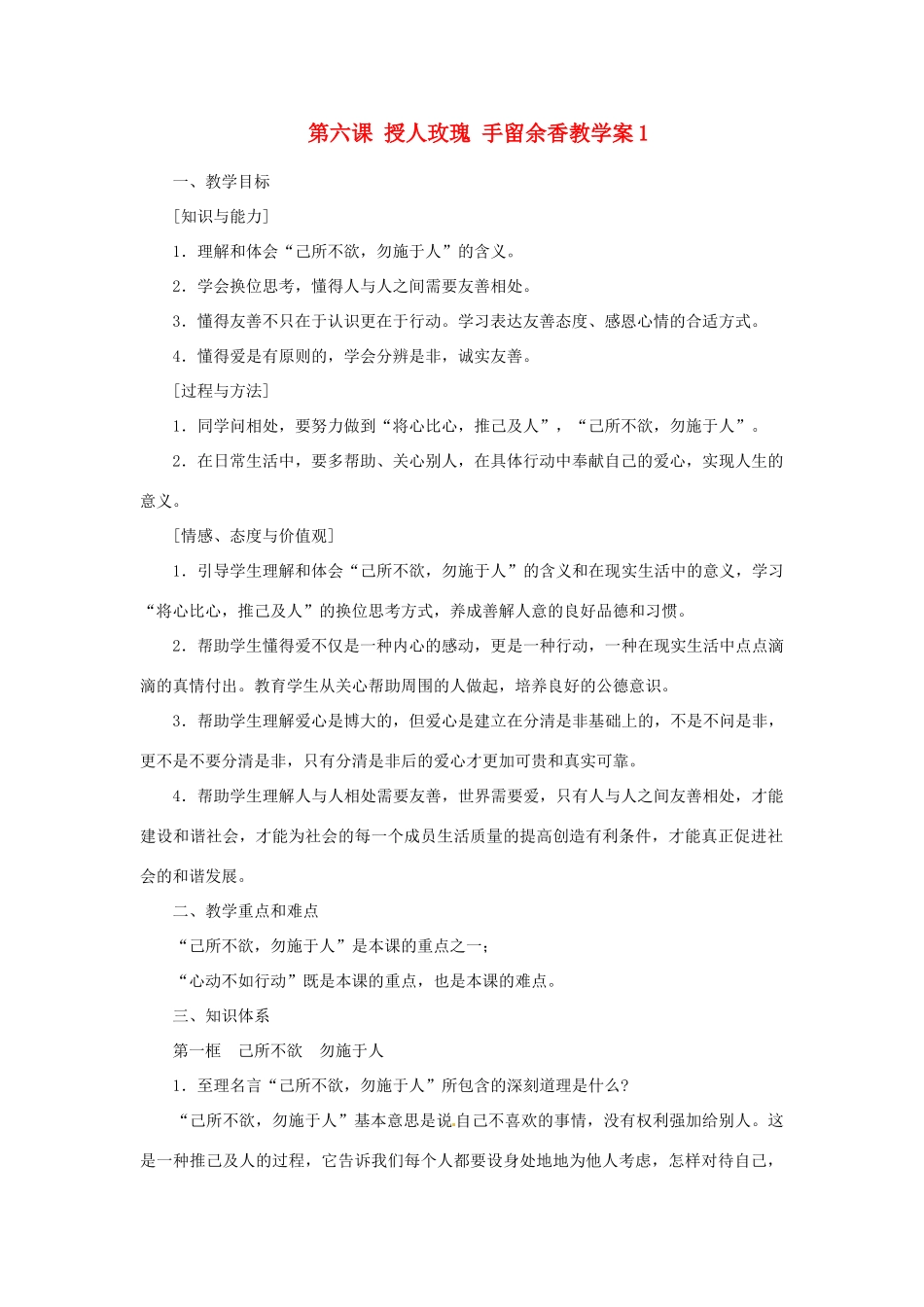 第六课 授人玫瑰 手留余香教学案1

一、教学目标

[知识与能力]

1．理解和体会“己所不欲，勿施于人”的含义。

2．学会换位思考，懂得人与人之间需要友善相处。

3．懂得友善不只在于认识更在于行动。学习表达友善态度、感恩心情的合适方式。

4．懂得爱是有原则的，学会分辨是非，诚实友善。

[过程与方法]

1．同学间相处，要努力做到“将心比心，推己及人”，“己所不欲，勿施于人”。

2．在日常生活中，要多帮助、关心别人，在具体行动中奉献自己的爱心，实现人生的意义。

[情感、态度与价值观]

1．引导学生理解和体会“己所不欲，勿施于人”的含义和在现实生活中的意义，学习“将心比心，推己及人”的换位思考方式，养成善解人意的良好品德和习惯。

2．帮助学生懂得爱不仅是一种内心的感动，更是一种行动，一种在现实生活中点点滴滴的真情付出。教育学生从关心帮助周围的人做起，培养良好的公德意识。

3．帮助学生理解爱心是博大的，但爱心是建立在分清是非基础上的，不是不问是非，更不是不要分清是非，只有分清是非后的爱心才更加可贵和真实可靠。

4．帮助学生理解人与人相处需要友善，世界需要爱，只有人与人之间友善相处，才能建设和谐社会，才能为社会的每一个成员生活质量的提高创造有利条件，才能真正促进社会的和谐发展。

二、教学重点和难点

“己所不欲，勿施于人”是本课的重点之一；

“心动不如行动”既是本课的重点，也是本课的难点。

三、知识体系

第一框 己所不欲 勿施于人

1．至理名言“己所不欲，勿施于人”所包含的深刻道理是什么?

“己所不欲，勿施于人”基本意思是说自己不喜欢的事情，没有权利强加给别人。这是一种推己及人的过程，它告诉我们每个人都要设身处地地为他人考虑，怎样对待自己，